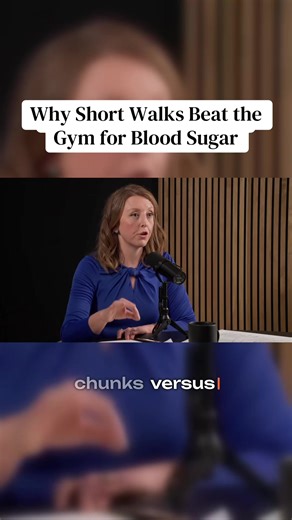 Why Short Walks Beat the Gym for Blood Sugar

chunks versus